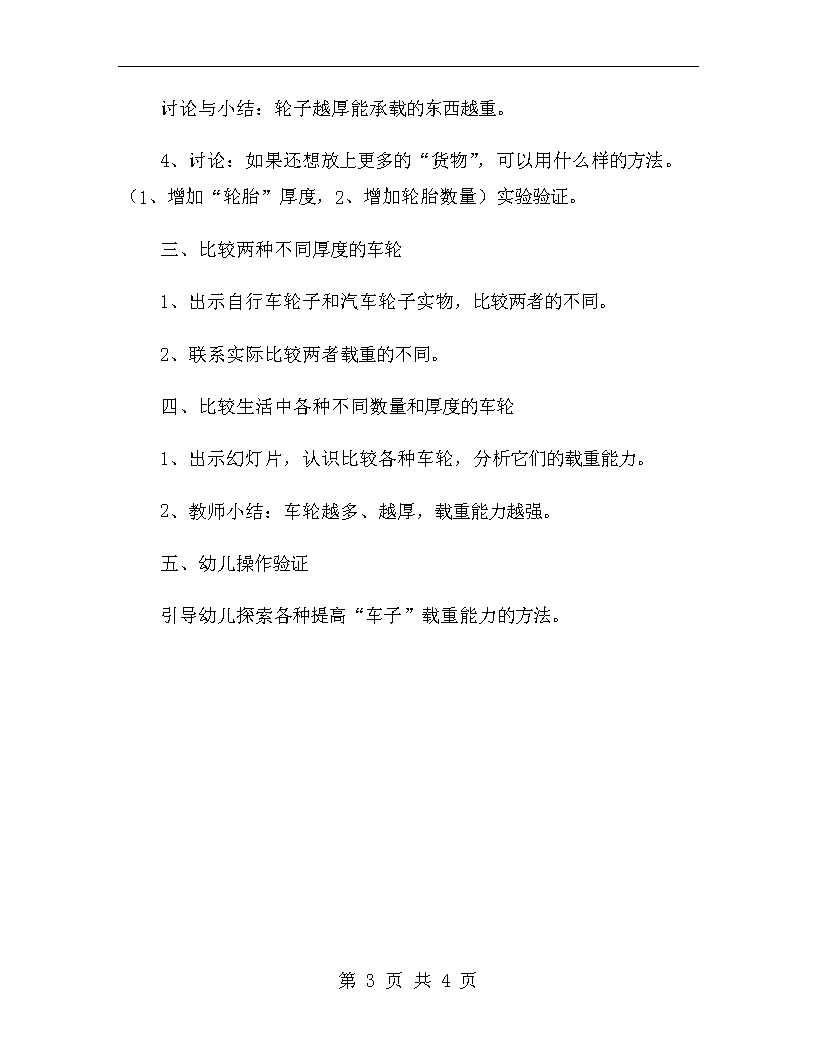 讨论与小结：轮子越厚能承载的东西越重。

4、讨论：如果还想放上更多的“货物”，可以用什么样的方法。（1、增加“轮胎”厚度，2、增加轮胎数量）实验验证。

三、比较两种不同厚度的车轮

1、出示自行车轮子和汽车轮子实物，比较两者的不同。

2、联系实际比较两者载重的不同。

四、比较生活中各种不同数量和厚度的车轮

1、出示幻灯片，认识比较各种车轮，分析它们的载重能力。

2、教师小结：车轮越多、越厚，载重能力越强。

五、幼儿操作验证

引导幼儿探索各种提高“车子”载重能力的方法。

第 3 页 共 4 页